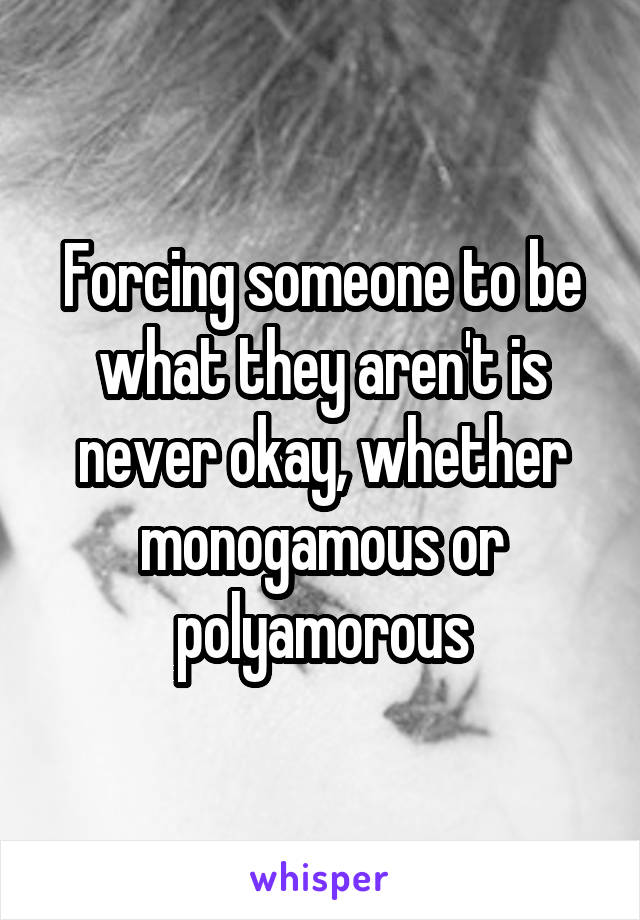 Forcing someone to be what they aren't is never okay, whether monogamous or polyamorous

whisper